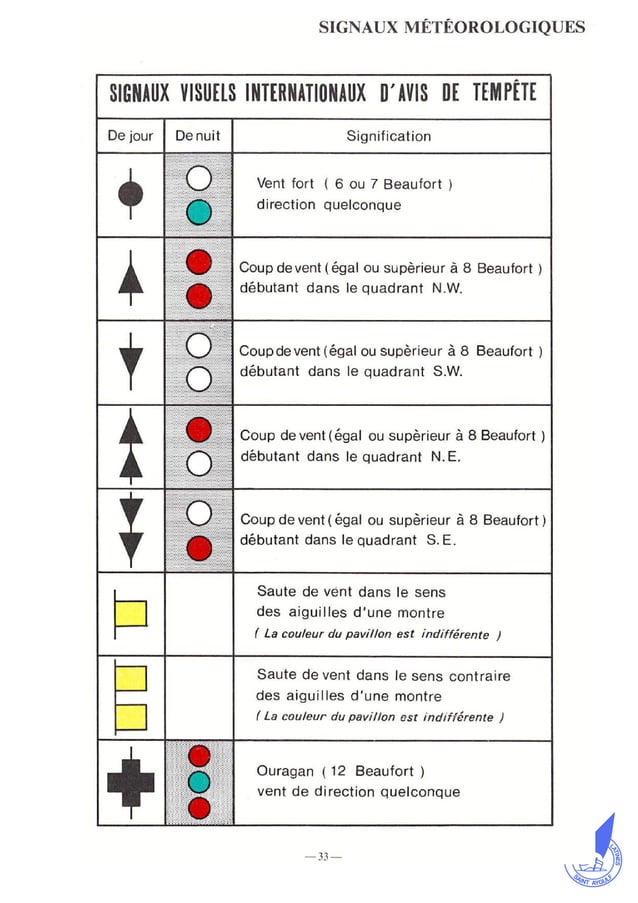 SIGNAUX MÉTÉOROLOGIQUES

SIGNAUX VISUELS INTERNATIONAUX D'AVIS DE TEMPÊTE

| De jour | De nuit | Signification |
|---|---|---|
| | | Vent fort ( 6 ou 7 Beaufort ) direction quelconque |
| | | Coup de vent ( égal ou supèrieur à 8 Beaufort ) débutant dans le quadrant N.W. |
| | | Coup de vent ( égal ou supèrieur à 8 Beaufort ) débutant dans le quadrant S.W. |
| | | Coup de vent ( égal ou supèrieur à 8 Beaufort ) débutant dans le quadrant N.E. |
| | | Coup de vent ( égal ou supèrieur à 8 Beaufort ) débutant dans le quadrant S.E. |
| | | Saute de vent dans le sens des aiguilles d'une montre ( La couleur du pavillon est indifférente ) |
| | | Saute de vent dans le sens contraire des aiguilles d'une montre ( La couleur du pavillon est indifférente ) |
| | | Ouragan ( 12 Beaufort ) vent de direction quelconque |

— 33 —

SAINT AYGULF